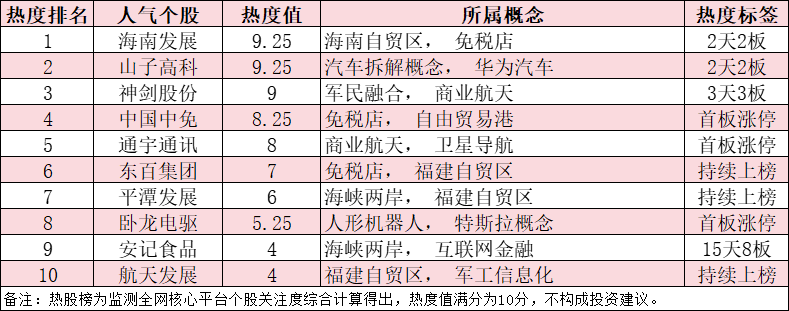 | 热度排名 | 人气个股 | 热度值 | 所属概念 | 热度标签 |
|---|---|---|---|---|
| 1 | 海南发展 | 9.25 | 海南自贸区， 免税店 | 2天2板 |
| 2 | 山子高科 | 9.25 | 汽车拆解概念， 华为汽车 | 2天2板 |
| 3 | 神剑股份 | 9 | 军民融合， 商业航天 | 3天3板 |
| 4 | 中国中免 | 8.25 | 免税店， 自由贸易港 | 首板涨停 |
| 5 | 通宇通讯 | 8 | 商业航天， 卫星导航 | 首板涨停 |
| 6 | 东百集团 | 7 | 免税店， 福建自贸区 | 持续上榜 |
| 7 | 平潭发展 | 6 | 海峡两岸， 福建自贸区 | 持续上榜 |
| 8 | 卧龙电驱 | 5.25 | 人形机器人， 特斯拉概念 | 首板涨停 |
| 9 | 安记食品 | 4 | 海峡两岸， 互联网金融 | 15天8板 |
| 10 | 航天发展 | 4 | 福建自贸区， 军工信息化 | 持续上榜 |

备注：热股榜为监测全网核心平台个股关注度综合计算得出，热度值满分为10分，不构成投资建议。